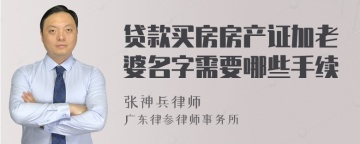 贷款买房房产证加老婆名字需要哪些手续

张神兵律师

广东律参律师事务所